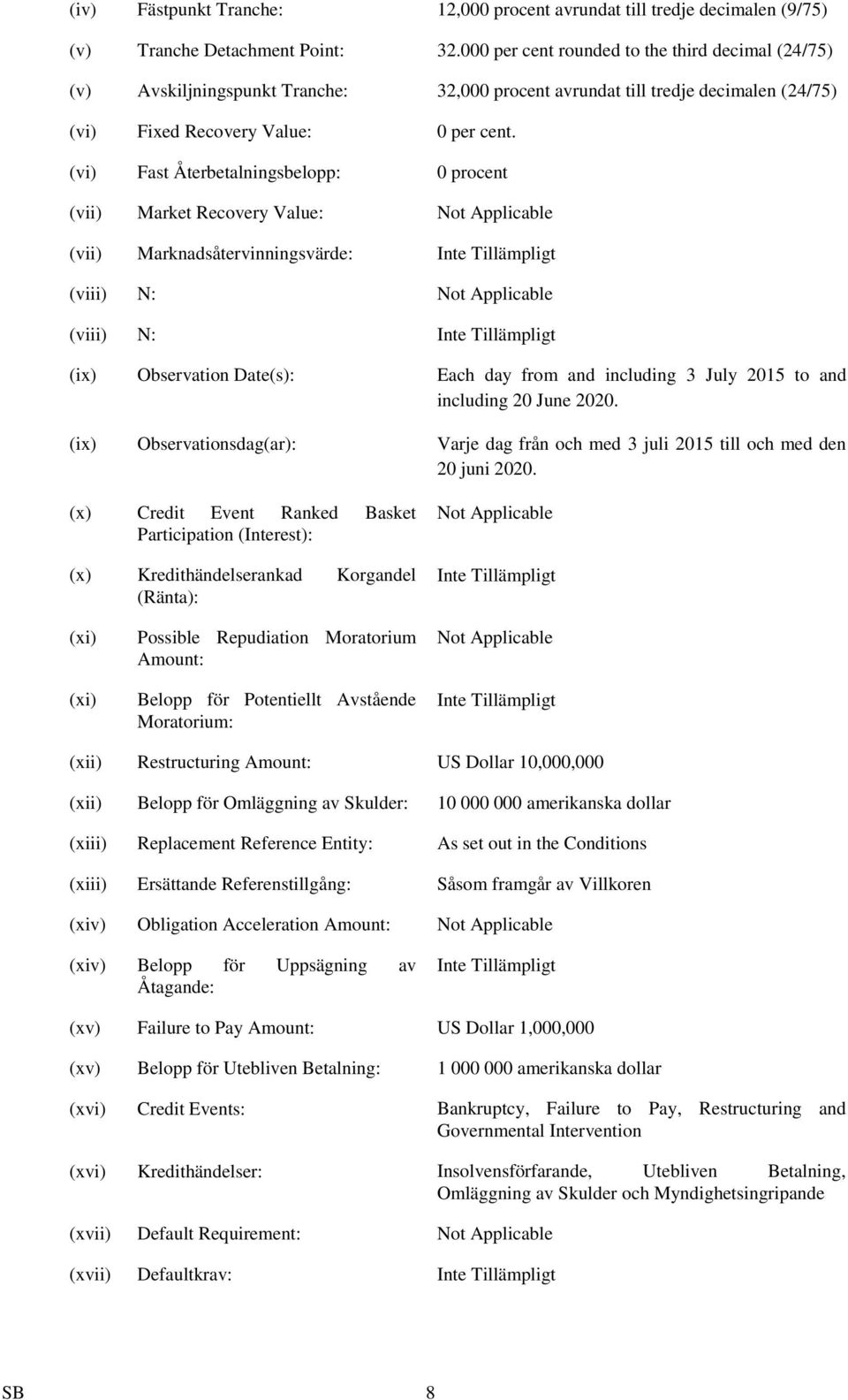 (iv) Fästpunkt Tranche: 12,000 procent avrundat till tredje decimalen (9/75)

(v) Tranche Detachment Point: 32.000 per cent rounded to the third decimal (24/75)

(v) Avskiljningspunkt Tranche: 32,000 procent avrundat till tredje decimalen (24/75)

(vi) Fixed Recovery Value: 0 per cent.

(vi) Fast Återbetalningsbelopp: 0 procent

(vii) Market Recovery Value: Not Applicable

(vii) Marknadsåtervinningsvärde: Inte Tillämpligt

(viii) N: Not Applicable

(viii) N: Inte Tillämpligt

(ix) Observation Date(s): Each day from and including 3 July 2015 to and including 20 June 2020.

(ix) Observationsdag(ar): Varje dag från och med 3 juli 2015 till och med den 20 juni 2020.

(x) Credit Event Ranked Basket Participation (Interest): Not Applicable

(x) Kredithändelserankad Korgandel (Ränta): Inte Tillämpligt

(xi) Possible Repudiation Moratorium Amount: Not Applicable

(xi) Belopp för Potentiellt Avstående Moratorium: Inte Tillämpligt

(xii) Restructuring Amount: US Dollar 10,000,000

(xii) Belopp för Omläggning av Skulder: 10 000 000 amerikanska dollar

(xiii) Replacement Reference Entity: As set out in the Conditions

(xiii) Ersättande Referenstillgång: Såsom framgår av Villkoren

(xiv) Obligation Acceleration Amount: Not Applicable

(xiv) Belopp för Uppsägning av Åtagande: Inte Tillämpligt

(xv) Failure to Pay Amount: US Dollar 1,000,000

(xv) Belopp för Utebliven Betalning: 1 000 000 amerikanska dollar

(xvi) Credit Events: Bankruptcy, Failure to Pay, Restructuring and Governmental Intervention

(xvi) Kredithändelser: Insolvensförfarande, Utebliven Betalning, Omläggning av Skulder och Myndighetsingripande

(xvii) Default Requirement: Not Applicable

(xvii) Defaultkrav: Inte Tillämpligt

SB 8